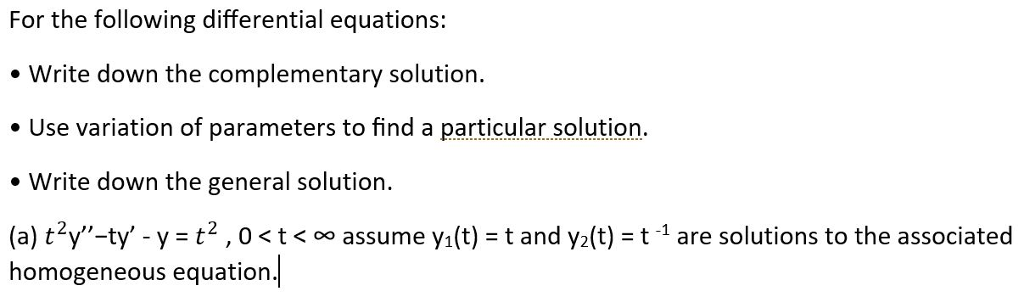 For the following differential equations:

• Write down the complementary solution.

• Use variation of parameters to find a particular solution.

• Write down the general solution.

(a) $t^2y''-ty' - y = t^2$ , $0 < t < \infty$ assume $y_1(t) = t$ and $y_2(t) = t^{-1}$ are solutions to the associated homogeneous equation.